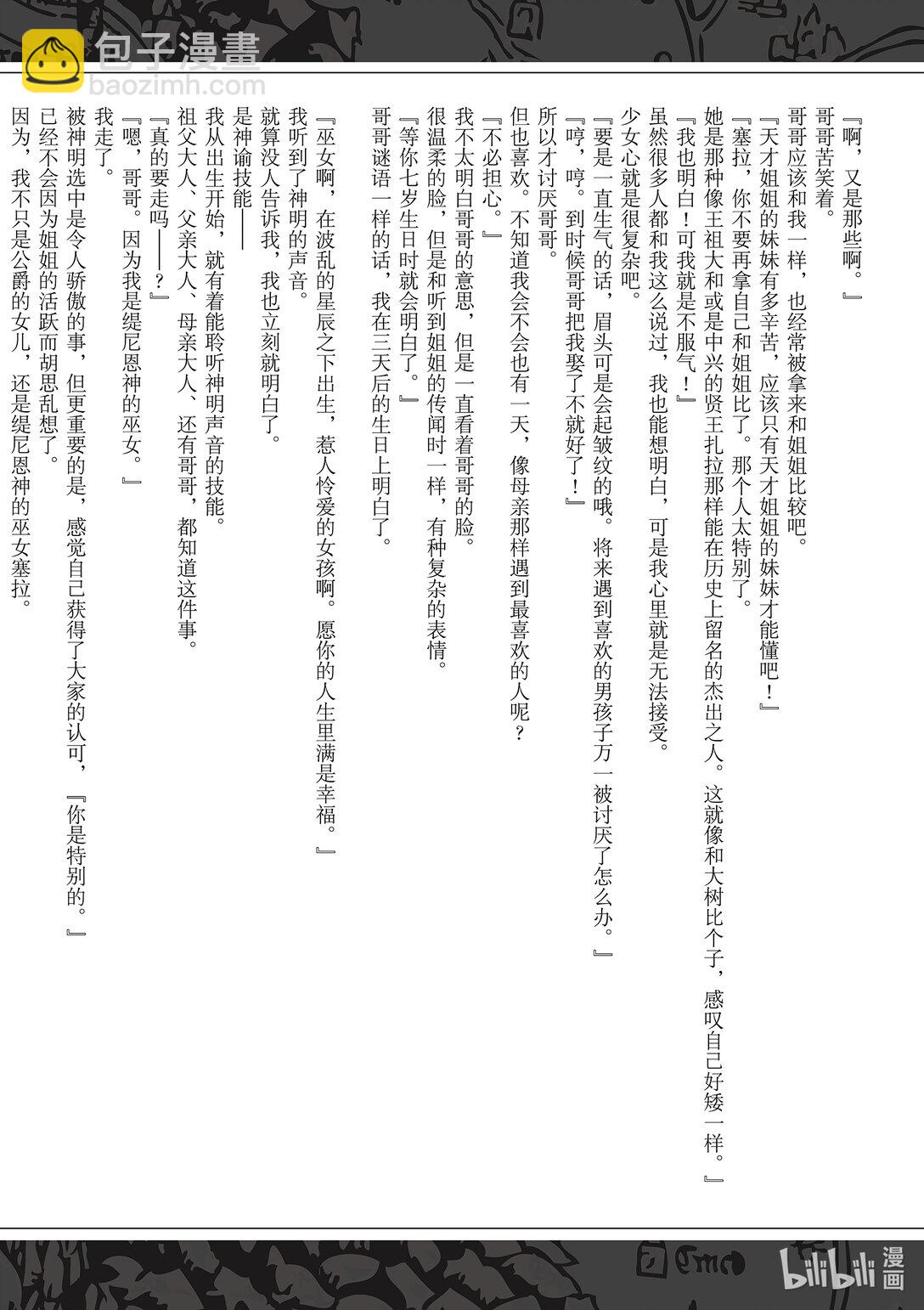 包子漫畫
baozimh.com

『啊，又是那些啊。』

哥哥苦笑着。

哥哥应该和我一样，也经常被拿来和姐姐比较吧。

『天才姐姐的妹妹有多辛苦，应该只有天才姐姐的妹妹才能懂吧！』

『塞拉，你不要再拿自己和姐姐比了。那个人太特别了。

她是那种像王祖大和或是中兴的贤王扎拉那样能在历史上留名的杰出之人。这就像和大树比个子，感叹自己好矮一样。』

『我也明白！可我就是不服气！』

虽然很多人都和我这么说过，我也能想明白，可是我心里就是无法接受。

少女心就是很复杂吧。

『要是一直生气的话，眉头可是会起皱纹的哦。将来遇到喜欢的男孩子万一被讨厌了怎么办。』

『哼，哼。到时候哥哥把我娶了不就好了！』

所以才讨厌哥哥。

但也喜欢。不知道我会不会也有一天，像母亲那样遇到最喜欢的人呢？

『不必担心。』

我不太明白哥哥的意思，但是一直看着哥哥的脸。

很温柔的脸，但是和听到姐姐的传闻时一样，有种复杂的表情。

『等你七岁生日时就会明白了。』

哥哥谜语一样的话，我在三天后的生日上明白了。

『巫女啊，在波乱的星辰之下出生，惹人怜爱的女孩啊。愿你的人生里满是幸福。』

我听到了神明的声音。

就算没人告诉我，我也立刻就明白了。

是神谕技能——

我从出生开始，就有着能聆听神明声音的技能。

祖父大人、父亲大人、母亲大人、还有哥哥，都知道这件事。

『真的要走吗——？』

『嗯，哥哥。因为我是缇尼恩神的巫女。』

我走了。

被神明选中是令人骄傲的事，但更重要的是，感觉自己获得了大家的认可，『你是特别的。』

已经不会因为姐姐的活跃而胡思乱想了。

因为，我不只是公爵的女儿，还是缇尼恩神的巫女塞拉。

bilibili 漫画